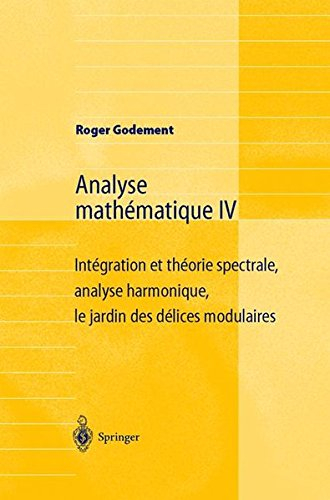 Roger Godement

Analyse mathématique IV

Intégration et théorie spectrale, analyse harmonique, le jardin des délices modulaires

Springer